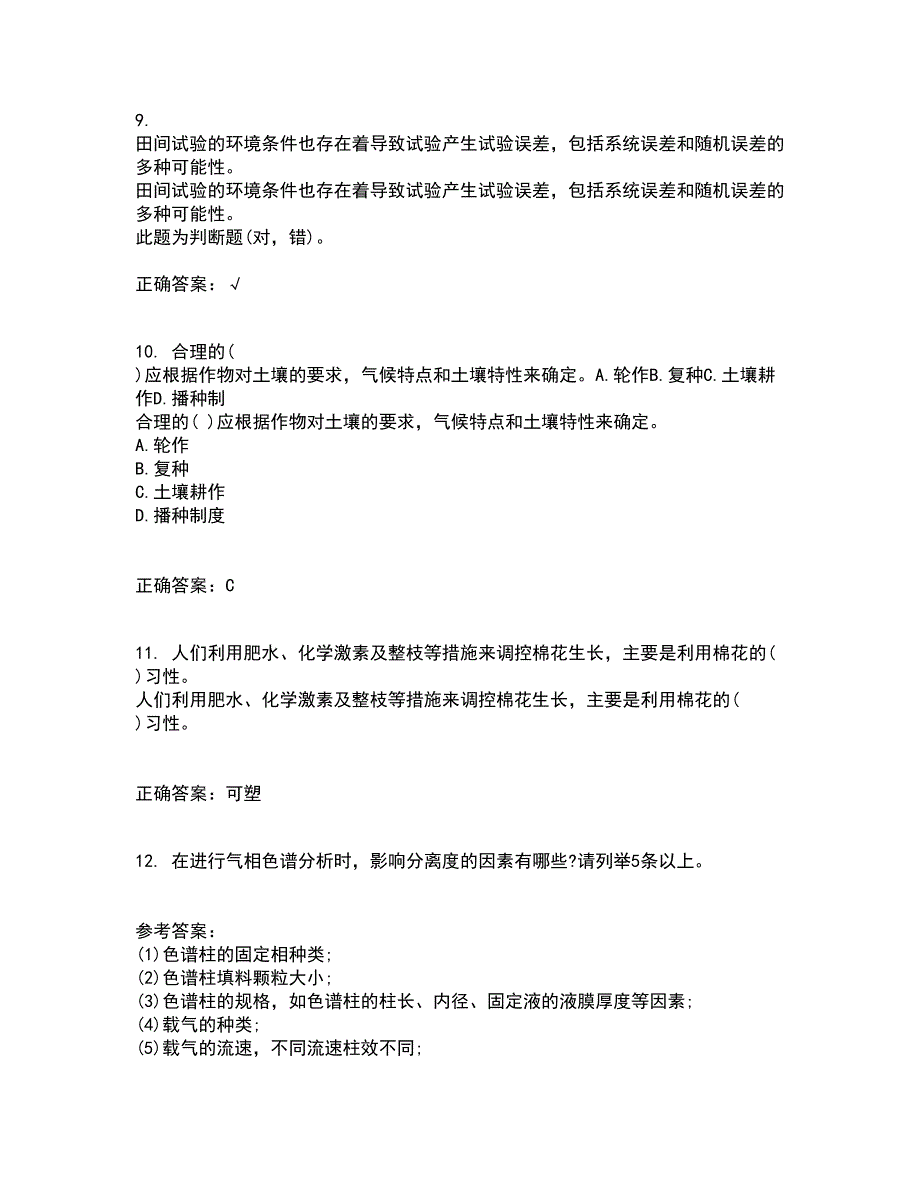 9.
田间试验的环境条件也存在着导致试验产生试验误差，包括系统误差和随机误差的多种可能性。
田间试验的环境条件也存在着导致试验产生试验误差，包括系统误差和随机误差的多种可能性。
此题为判断题(对，错)。

正确答案：√

10. 合理的(
)应根据作物对土壤的要求，气候特点和土壤特性来确定。A.轮作B.复种C.土壤耕作D.播种制
合理的( )应根据作物对土壤的要求，气候特点和土壤特性来确定。
A.轮作
B.复种
C.土壤耕作
D.播种制度

正确答案：C

11. 人们利用肥水、化学激素及整枝等措施来调控棉花生长，主要是利用棉花的(
)习性。
人们利用肥水、化学激素及整枝等措施来调控棉花生长，主要是利用棉花的(
)习性。

正确答案：可塑

12. 在进行气相色谱分析时，影响分离度的因素有哪些?请列举5条以上。

参考答案：
(1)色谱柱的固定相种类;
(2)色谱柱填料颗粒大小;
(3)色谱柱的规格，如色谱柱的柱长、内径、固定液的液膜厚度等因素;
(4)载气的种类;
(5)载气的流速，不同流速柱效不同;